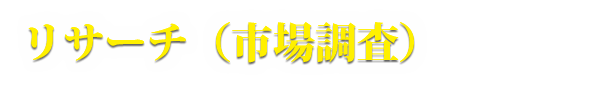 リサーチ（市場調査）